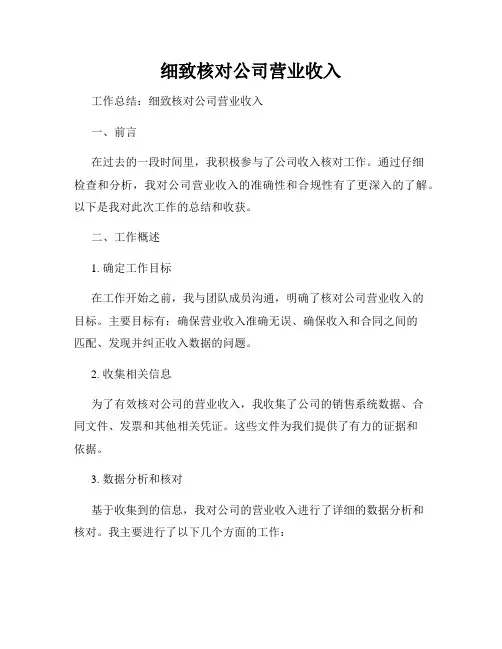 细致核对公司营业收入

工作总结：细致核对公司营业收入

一、前言

在过去的一段时间里，我积极参与了公司收入核对工作。通过仔细检查和分析，我对公司营业收入的准确性和合规性有了更深入的了解。以下是我对此次工作的总结和收获。

二、工作概述

1. 确定工作目标

在工作开始之前，我与团队成员沟通，明确了核对公司营业收入的目标。主要目标有：确保营业收入准确无误、确保收入和合同之间的匹配、发现并纠正收入数据的问题。

2. 收集相关信息

为了有效核对公司的营业收入，我收集了公司的销售系统数据、合同文件、发票和其他相关凭证。这些文件为我们提供了有力的证据和依据。

3. 数据分析和核对

基于收集到的信息，我对公司的营业收入进行了详细的数据分析和核对。我主要进行了以下几个方面的工作：